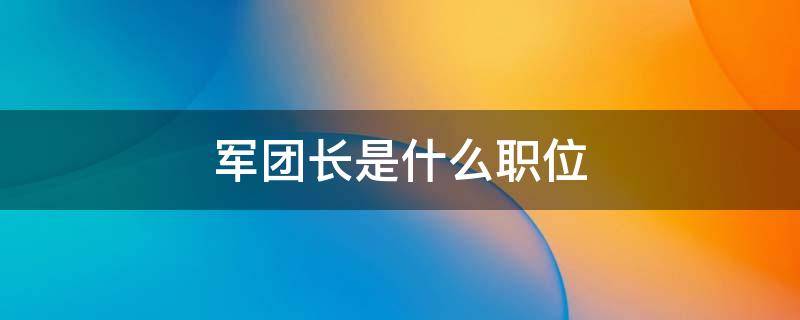 军团长是什么职位